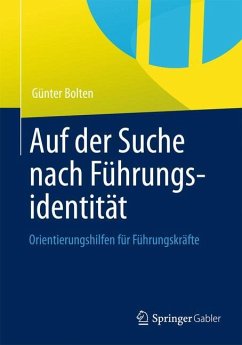 Günter Bolten

Auf der Suche nach Führungsidentität

Orientierungshilfen für Führungskräfte

Springer Gabler